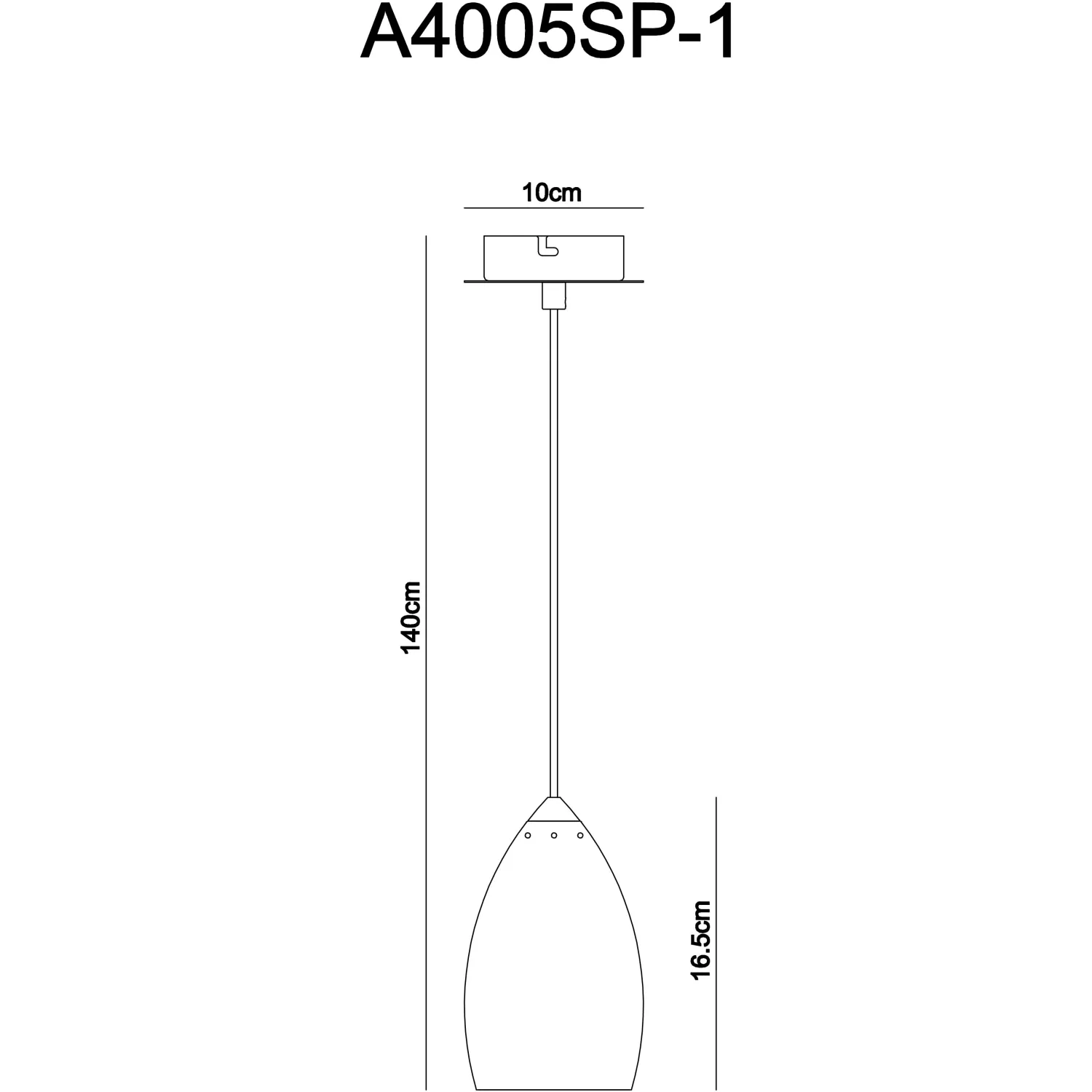 A4005SP-1

10cm

140cm

16.5cm